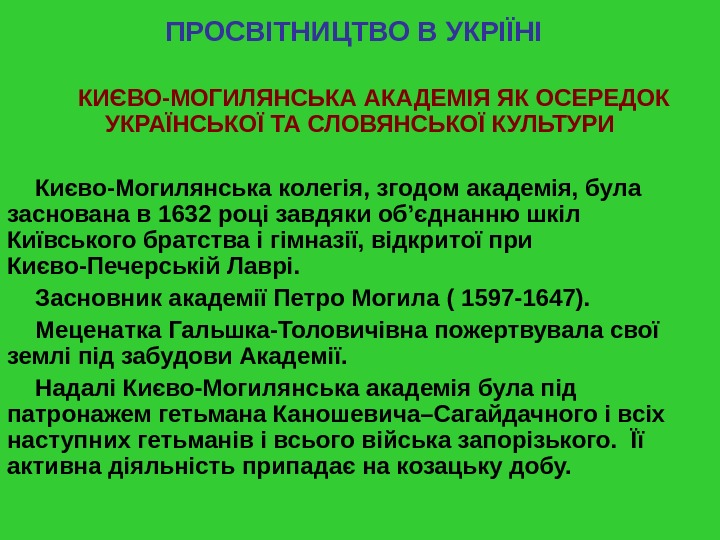 ПРОСВІТНИЦТВО В УКРІЇНІ

КИЄВО-МОГИЛЯНСЬКА АКАДЕМІЯ ЯК ОСЕРЕДОК УКРАЇНСЬКОЇ ТА СЛОВЯНСЬКОЇ КУЛЬТУРИ

Києво-Могилянська колегія, згодом академія, була заснована в 1632 році завдяки об’єднанню шкіл Київського братства і гімназії, відкритої при Києво-Печерській Лаврі.

Засновник академії Петро Могила ( 1597-1647).

Меценатка Гальшка-Толовичівна пожертвувала свої землі під забудови Академії.

Надалі Києво-Могилянська академія була під патронажем гетьмана Каношевича–Сагайдачного і всіх наступних гетьманів і всього війська запорізького. Її активна діяльність припадає на козацьку добу.